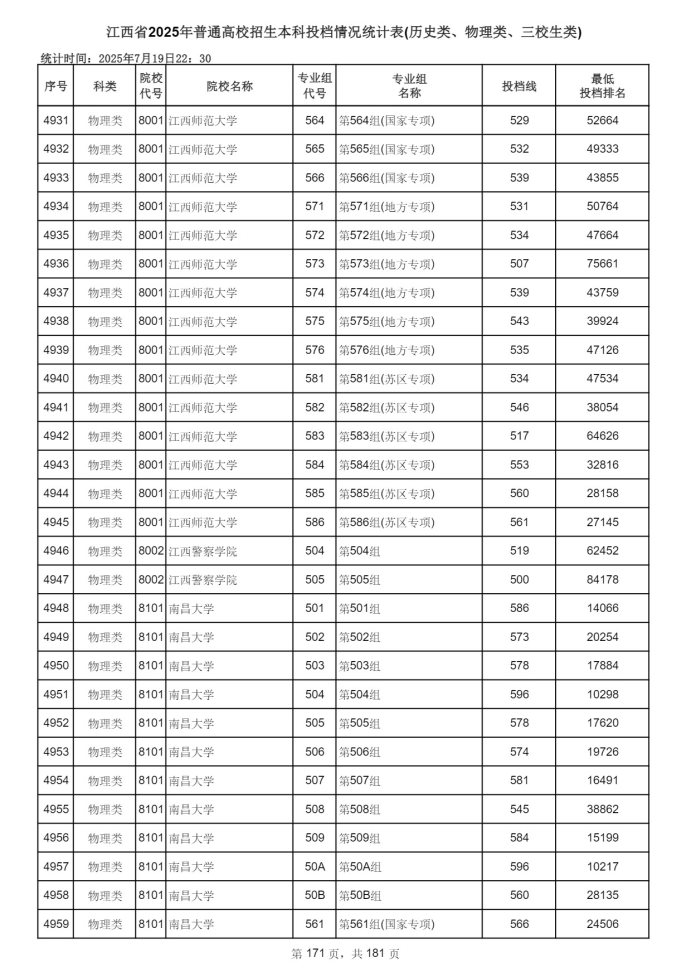 江西省2025年普通高校招生本科投档情况统计表(历史类、物理类、三校生类)

统计时间：2025年7月19日22：30

| 序号 | 科类 | 院校代号 | 院校名称 | 专业组代号 | 专业组名称 | 投档线 | 最低投档排名 |
|---|---|---|---|---|---|---|---|
| 4931 | 物理类 | 8001 | 江西师范大学 | 564 | 第564组(国家专项) | 529 | 52664 |
| 4932 | 物理类 | 8001 | 江西师范大学 | 565 | 第565组(国家专项) | 532 | 49333 |
| 4933 | 物理类 | 8001 | 江西师范大学 | 566 | 第566组(国家专项) | 539 | 43855 |
| 4934 | 物理类 | 8001 | 江西师范大学 | 571 | 第571组(地方专项) | 531 | 50764 |
| 4935 | 物理类 | 8001 | 江西师范大学 | 572 | 第572组(地方专项) | 534 | 47664 |
| 4936 | 物理类 | 8001 | 江西师范大学 | 573 | 第573组(地方专项) | 507 | 75661 |
| 4937 | 物理类 | 8001 | 江西师范大学 | 574 | 第574组(地方专项) | 539 | 43759 |
| 4938 | 物理类 | 8001 | 江西师范大学 | 575 | 第575组(地方专项) | 543 | 39924 |
| 4939 | 物理类 | 8001 | 江西师范大学 | 576 | 第576组(地方专项) | 535 | 47126 |
| 4940 | 物理类 | 8001 | 江西师范大学 | 581 | 第581组(苏区专项) | 534 | 47534 |
| 4941 | 物理类 | 8001 | 江西师范大学 | 582 | 第582组(苏区专项) | 546 | 38054 |
| 4942 | 物理类 | 8001 | 江西师范大学 | 583 | 第583组(苏区专项) | 517 | 64626 |
| 4943 | 物理类 | 8001 | 江西师范大学 | 584 | 第584组(苏区专项) | 553 | 32816 |
| 4944 | 物理类 | 8001 | 江西师范大学 | 585 | 第585组(苏区专项) | 560 | 28158 |
| 4945 | 物理类 | 8001 | 江西师范大学 | 586 | 第586组(苏区专项) | 561 | 27145 |
| 4946 | 物理类 | 8002 | 江西警察学院 | 504 | 第504组 | 519 | 62452 |
| 4947 | 物理类 | 8002 | 江西警察学院 | 505 | 第505组 | 500 | 84178 |
| 4948 | 物理类 | 8101 | 南昌大学 | 501 | 第501组 | 586 | 14066 |
| 4949 | 物理类 | 8101 | 南昌大学 | 502 | 第502组 | 573 | 20254 |
| 4950 | 物理类 | 8101 | 南昌大学 | 503 | 第503组 | 578 | 17884 |
| 4951 | 物理类 | 8101 | 南昌大学 | 504 | 第504组 | 596 | 10298 |
| 4952 | 物理类 | 8101 | 南昌大学 | 505 | 第505组 | 578 | 17620 |
| 4953 | 物理类 | 8101 | 南昌大学 | 506 | 第506组 | 574 | 19726 |
| 4954 | 物理类 | 8101 | 南昌大学 | 507 | 第507组 | 581 | 16491 |
| 4955 | 物理类 | 8101 | 南昌大学 | 508 | 第508组 | 545 | 38862 |
| 4956 | 物理类 | 8101 | 南昌大学 | 509 | 第509组 | 584 | 15199 |
| 4957 | 物理类 | 8101 | 南昌大学 | 50A | 第50A组 | 596 | 10217 |
| 4958 | 物理类 | 8101 | 南昌大学 | 50B | 第50B组 | 560 | 28135 |
| 4959 | 物理类 | 8101 | 南昌大学 | 561 | 第561组(国家专项) | 566 | 24506 |

第 171 页，共 181 页